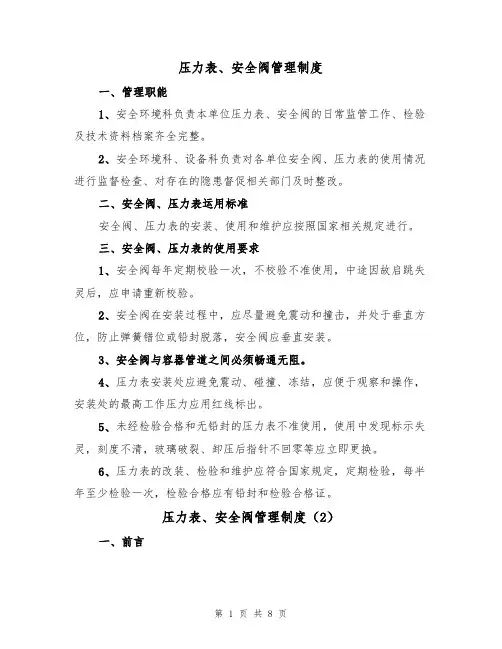 压力表、安全阀管理制度

一、管理职能

1、安全环境科负责本单位压力表、安全阀的日常监管工作、检验及技术资料档案齐全完整。

2、安全环境科、设备科负责对各单位安全阀、压力表的使用情况进行监督检查、对存在的隐患督促相关部门及时整改。

二、安全阀、压力表运用标准

安全阀、压力表的安装、使用和维护应按照国家相关规定进行。

三、安全阀、压力表的使用要求

1、安全阀每年定期校验一次，不校验不准使用，中途因故启跳失灵后，应申请重新校验。

2、安全阀在安装过程中，应尽量避免震动和撞击，并处于垂直方位，防止弹簧错位或铅封脱落，安全阀应垂直安装。

3、安全阀与容器管道之间必须畅通无阻。

4、压力表安装处应避免震动、碰撞、冻结，应便于观察和操作，安装处的最高工作压力应用红线标出。

5、未经检验合格和无铅封的压力表不准使用，使用中发现标示失灵，刻度不清，玻璃破裂、卸压后指针不回零等应立即更换。

6、压力表的改装、检验和维护应符合国家规定，定期检验，每半年至少检验一次，检验合格应有铅封和检验合格证。

压力表、安全阀管理制度（2）

一、前言

第 1 页 共 8 页